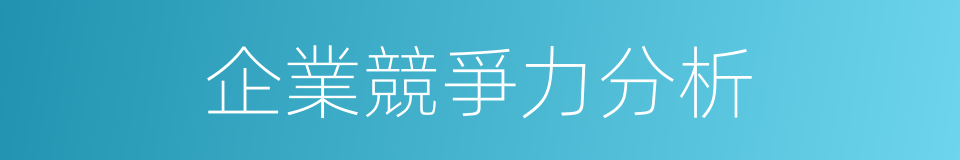 企業競爭力分析